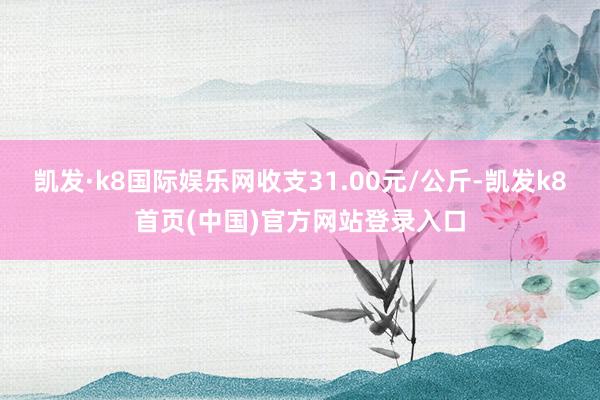 凯发·k8国际娱乐网收支31.00元/公斤-凯发k8首页(中国)官方网站登录入口